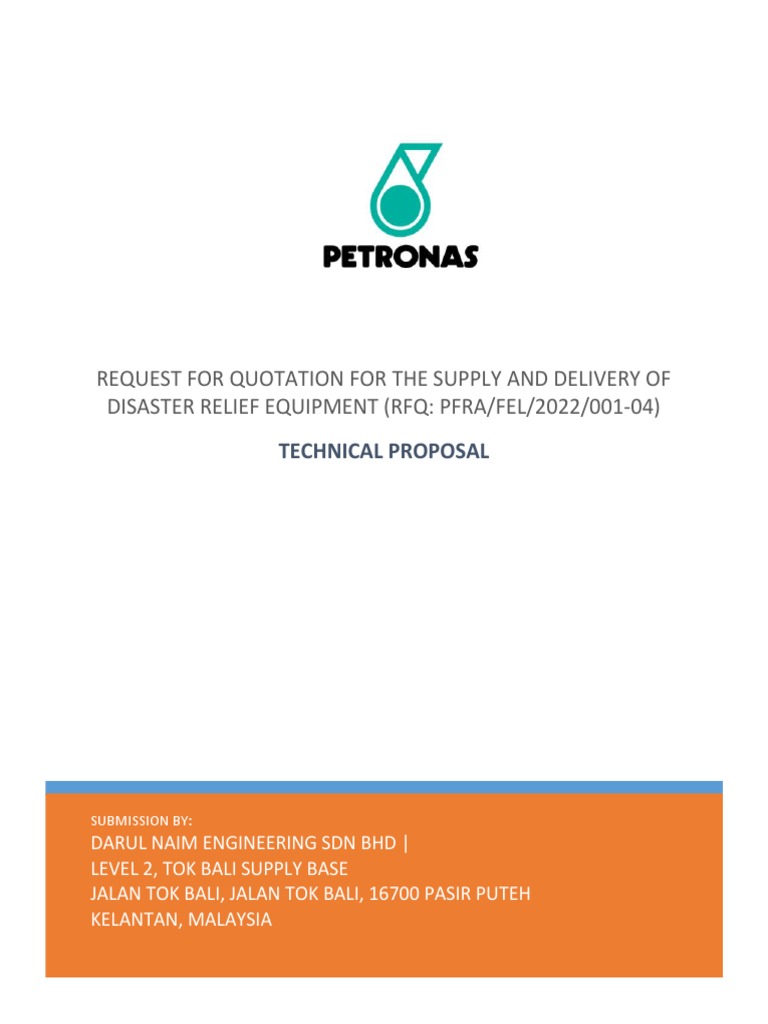 PETRONAS

REQUEST FOR QUOTATION FOR THE SUPPLY AND DELIVERY OF DISASTER RELIEF EQUIPMENT (RFQ: PFRA/FEL/2022/001-04)

TECHNICAL PROPOSAL

SUBMISSION BY:
DARUL NAIM ENGINEERING SDN BHD |
LEVEL 2, TOK BALI SUPPLY BASE
JALAN TOK BALI, JALAN TOK BALI, 16700 PASIR PUTEH
KELANTAN, MALAYSIA